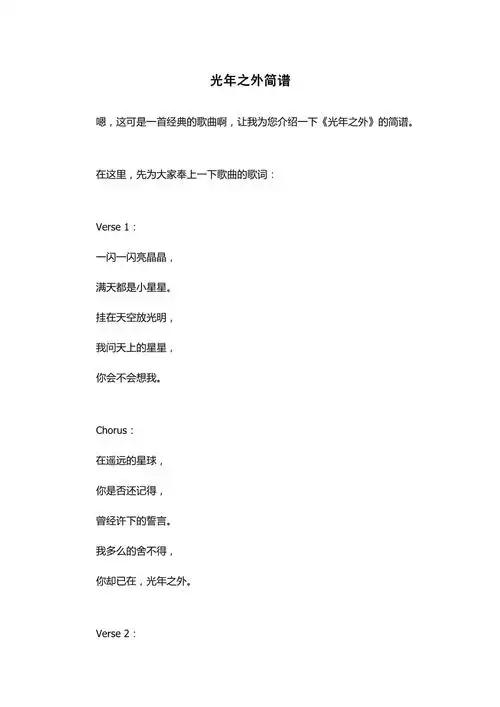 光年之外简谱

嗯，这可是一首经典的歌曲啊，让我为您介绍一下《光年之外》的简谱。

在这里，先为大家奉上一下歌曲的歌词：

Verse 1：

一闪一闪亮晶晶，

满天都是小星星。

挂在天空放光明，

我问天上的星星，

你会不会想我。

Chorus：

在遥远的星球，

你是否还记得，

曾经许下的誓言。

我多么的舍不得，

你却已在，光年之外。

Verse 2：